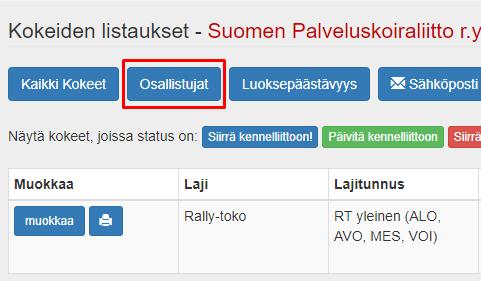 Kokeiden listaukset - Suomen Palveluskoiraliitto r.y

Kaikki Kokeet
Osallistujat
Luoksepäästävyys
Sähköposti

Näytä kokeet, joissa status on: Siirrä kennelliittoon! Päivitä kennelliittoon Siirrä

| Muokkaa | Laji | Lajitunnus |
|---|---|---|
| muokkaa | Rally-toko | RT yleinen (ALO, AVO, MES, VOI) |